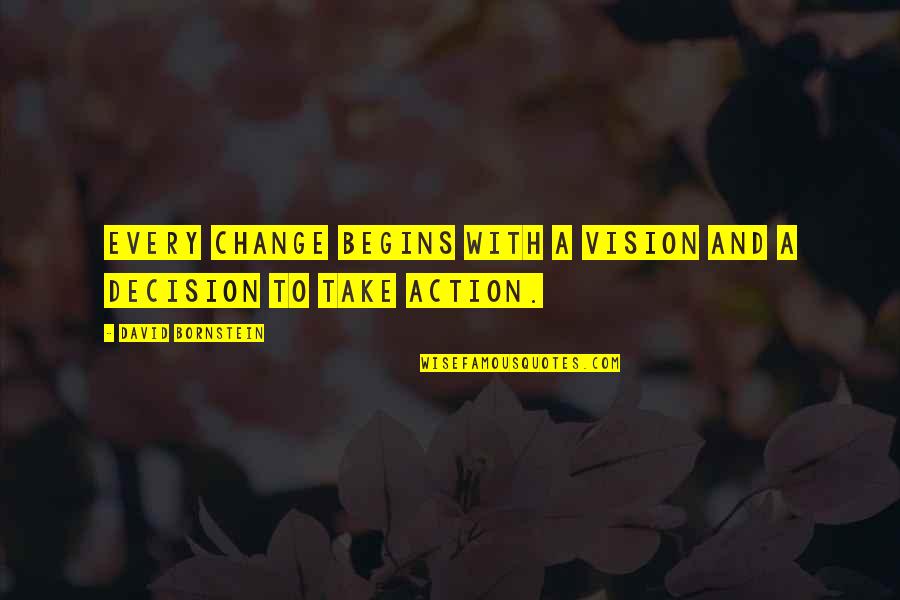 EVERY CHANGE BEGINS WITH A VISION AND A DECISION TO TAKE ACTION.

- DAVID BORNSTEIN

WISEFAMOUSQUOTES.COM